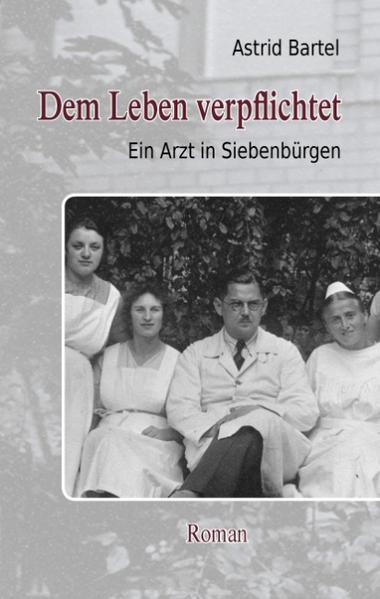 Astrid Bartel

Dem Leben verpflichtet

Ein Arzt in Siebenbürgen

Roman